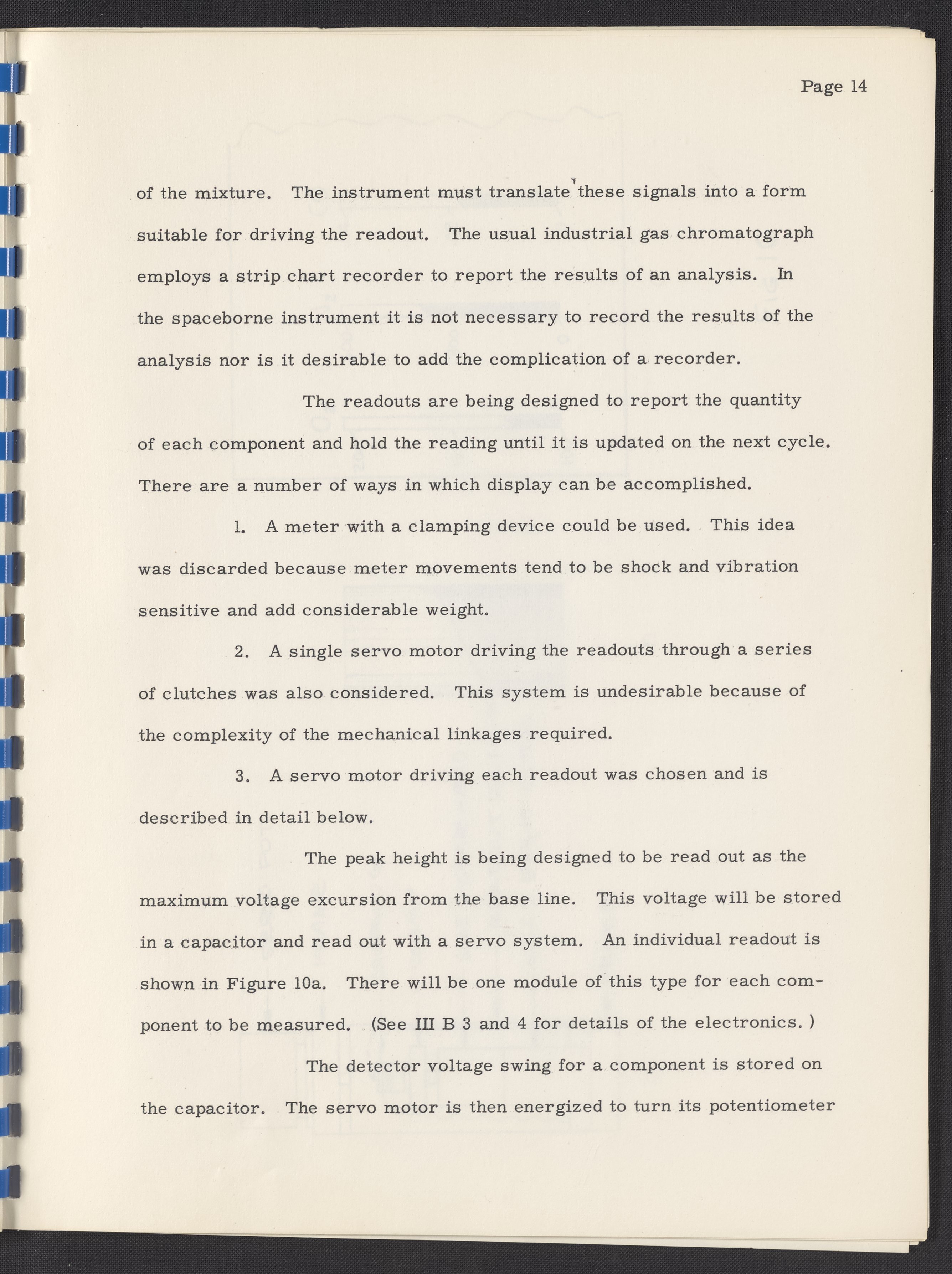 Page 14

of the mixture. The instrument must translate these signals into a form suitable for driving the readout. The usual industrial gas chromatograph employs a strip chart recorder to report the results of an analysis. In the spaceborne instrument it is not necessary to record the results of the analysis nor is it desirable to add the complication of a recorder.

The readouts are being designed to report the quantity of each component and hold the reading until it is updated on the next cycle. There are a number of ways in which display can be accomplished.

1. A meter with a clamping device could be used. This idea was discarded because meter movements tend to be shock and vibration sensitive and add considerable weight.

2. A single servo motor driving the readouts through a series of clutches was also considered. This system is undesirable because of the complexity of the mechanical linkages required.

3. A servo motor driving each readout was chosen and is described in detail below.

The peak height is being designed to be read out as the maximum voltage excursion from the base line. This voltage will be stored in a capacitor and read out with a servo system. An individual readout is shown in Figure 10a. There will be one module of this type for each component to be measured. (See III B 3 and 4 for details of the electronics.)

The detector voltage swing for a component is stored on the capacitor. The servo motor is then energized to turn its potentiometer